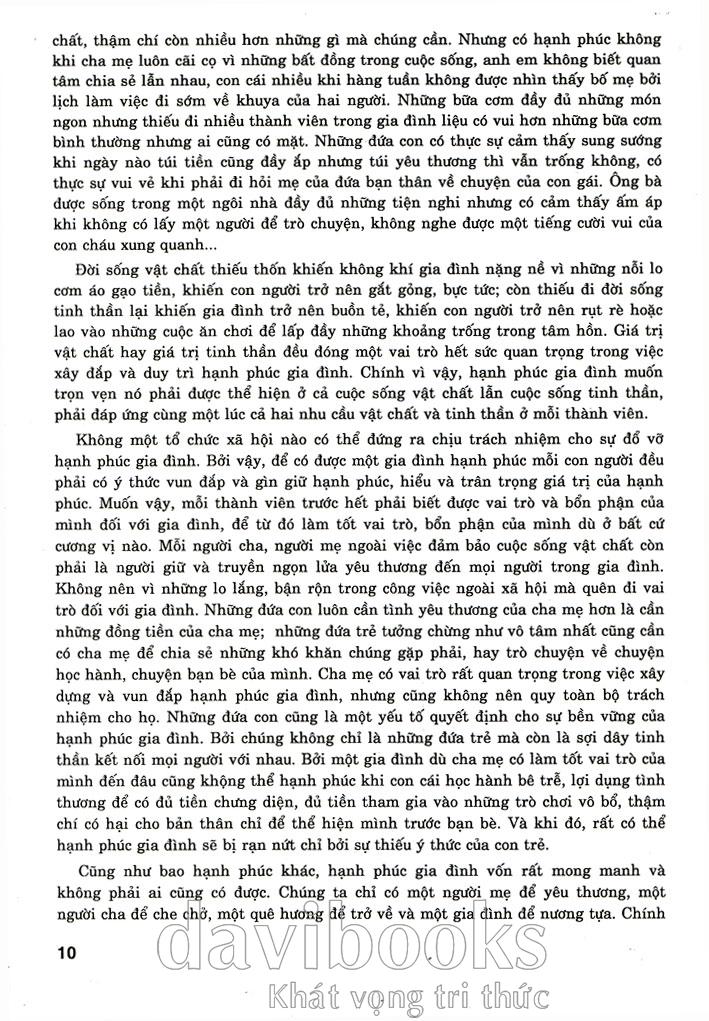 chất, thậm chí còn nhiều hơn những gì mà chúng cần. Nhưng có hạnh phúc không khi cha mẹ luôn cãi cọ vì những bất đồng trong cuộc sống, anh em không biết quan tâm chia sẻ lẫn nhau, con cái nhiều khi hàng tuần không được nhìn thấy bố mẹ bởi lịch làm việc đi sớm về khuya của hai người. Những bữa cơm đầy đủ những món ngon nhưng thiếu đi nhiều thành viên trong gia đình liệu có vui hơn những bữa cơm bình thường nhưng ai cũng có mặt. Những đứa con có thực sự cảm thấy sung sướng khi ngày nào túi tiền cũng đầy ắp nhưng túi yêu thương thì vẫn trống không, có thực sự vui vẻ khi phải đi hỏi mẹ của đứa bạn thân về chuyện của con gái. Ông bà được sống trong một ngôi nhà đầy đủ những tiện nghi nhưng có cảm thấy ấm áp khi không có lấy một người để trò chuyện, không nghe được một tiếng cười vui của con cháu xung quanh...

Đời sống vật chất thiếu thốn khiến không khí gia đình nặng nề vì những nỗi lo cơm áo gạo tiền, khiến con người trở nên gắt gỏng, bực tức; còn thiếu đi đời sống tinh thần lại khiến gia đình trở nên buồn tẻ, khiến con người trở nên rụt rè hoặc lao vào những cuộc ăn chơi để lấp đầy những khoảng trống trong tâm hồn. Giá trị vật chất hay giá trị tinh thần đều đóng một vai trò hết sức quan trọng trong việc xây đắp và duy trì hạnh phúc gia đình. Chính vì vậy, hạnh phúc gia đình muốn trọn vẹn nó phải được thể hiện ở cả cuộc sống vật chất lẫn cuộc sống tinh thần, phải đáp ứng cùng một lúc cả hai nhu cầu vật chất và tinh thần ở mỗi thành viên.

Không một tổ chức xã hội nào có thể đứng ra chịu trách nhiệm cho sự đổ vỡ hạnh phúc gia đình. Bởi vậy, để có được một gia đình hạnh phúc mỗi con người đều phải có ý thức vun đắp và gìn giữ hạnh phúc, hiểu và trân trọng giá trị của hạnh phúc. Muốn vậy, mỗi thành viên trước hết phải biết được vai trò và bổn phận của mình đối với gia đình, để từ đó làm tốt vai trò, bổn phận của mình dù ở bất cứ cương vị nào. Mỗi người cha, người mẹ ngoài việc đảm bảo cuộc sống vật chất còn phải là người giữ và truyền ngọn lửa yêu thương đến mọi người trong gia đình. Không nên vì những lo lắng, bận rộn trong công việc ngoài xã hội mà quên đi vai trò đối với gia đình. Những đứa con luôn cần tình yêu thương của cha mẹ hơn là cần những đồng tiền của cha mẹ; những đứa trẻ tưởng chừng như vô tâm nhất cũng cần có cha mẹ để chia sẻ những khó khăn chúng gặp phải, hay trò chuyện về chuyện học hành, chuyện bạn bè của mình. Cha mẹ có vai trò rất quan trọng trong việc xây dựng và vun đắp hạnh phúc gia đình, nhưng cũng không nên quy toàn bộ trách nhiệm cho họ. Những đứa con cũng là một yếu tố quyết định cho sự bền vững của hạnh phúc gia đình. Bởi chúng không chỉ là những đứa trẻ mà còn là sợi dây tinh thần kết nối mọi người với nhau. Bởi một gia đình dù cha mẹ có làm tốt vai trò của mình đến đâu cũng không thể hạnh phúc khi con cái học hành bê trễ, lợi dụng tình thương để có đủ tiền chưng diện, đủ tiền tham gia vào những trò chơi vô bổ, thậm chí có hại cho bản thân chỉ để thể hiện mình trước bạn bè. Và khi đó, rất có thể hạnh phúc gia đình sẽ bị rạn nứt chỉ bởi sự thiếu ý thức của con trẻ.

Cũng như bao hạnh phúc khác, hạnh phúc gia đình vốn rất mong manh và không phải ai cũng có được. Chúng ta chỉ có một người mẹ để yêu thương, một người cha để che chở, một quê hương để trở về và một gia đình để nương tựa. Chính

10

davibooks
Khát vọng tri thức